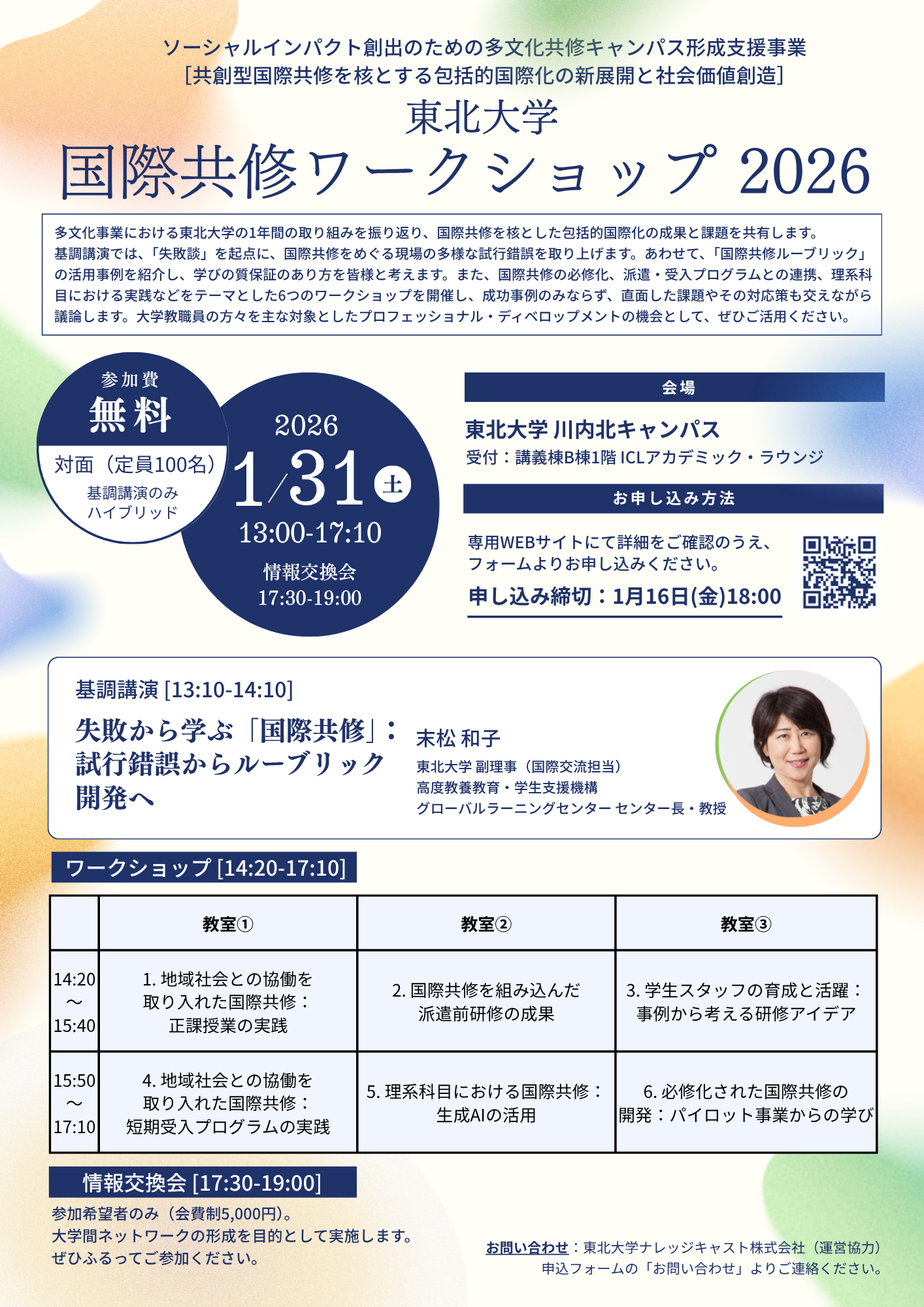 ソーシャルインパクト創出のための多文化共修キャンパス形成支援事業
[共創型国際共修を核とする包括的国際化の新展開と社会価値創造]

東北大学
国際共修ワークショップ 2026

多文化事業における東北大学の1年間の取り組みを振り返り、国際共修を核とした包括的国際化の成果と課題を共有します。基調講演では、「失敗談」を起点に、国際共修をめぐる現場の多様な試行錯誤を取り上げます。あわせて、「国際共修ルーブリック」の活用事例を紹介し、学びの質保証のあり方を皆様と考えます。また、国際共修の必修化、派遣・受入プログラムとの連携、理系科目における実践などをテーマとした6つのワークショップを開催し、成功事例のみならず、直面した課題やその対応策も交えながら議論します。大学教職員の方々を主な対象としたプロフェッショナル・ディベロップメントの機会として、ぜひご活用ください。

参加費
無料
対面（定員100名）
基調講演のみ
ハイブリッド

2026
1/31 土
13:00-17:10
情報交換会
17:30-19:00

会場
東北大学 川内北キャンパス
受付：講義棟B棟1階 ICLアカデミック・ラウンジ

お申し込み方法
専用WEBサイトにて詳細をご確認のうえ、フォームよりお申し込みください。
申し込み締切：1月16日(金)18:00

基調講演 [13:10-14:10]
失敗から学ぶ「国際共修」：試行錯誤からルーブリック開発へ
末松 和子
東北大学 副理事（国際交流担当）
高度教養教育・学生支援機構
グローバルラーニングセンター センター長・教授

ワークショップ [14:20-17:10]

| | 教室① | 教室② | 教室③ |
|---|---|---|---|
| 14:20 ～ 15:40 | 1. 地域社会との協働を取り入れた国際共修：正課授業の実践 | 2. 国際共修を組み込んだ派遣前研修の成果 | 3. 学生スタッフの育成と活躍：事例から考える研修アイデア |
| 15:50 ～ 17:10 | 4. 地域社会との協働を取り入れた国際共修：短期受入プログラムの実践 | 5. 理系科目における国際共修：生成AIの活用 | 6. 必修化された国際共修の開発：パイロット事業からの学び |

情報交換会 [17:30-19:00]
参加希望者のみ（会費制5,000円）。
大学間ネットワークの形成を目的として実施します。
ぜひふるってご参加ください。

お問い合わせ：東北大学ナレッジキャスト株式会社（運営協力）
申込フォームの「お問い合わせ」よりご連絡ください。